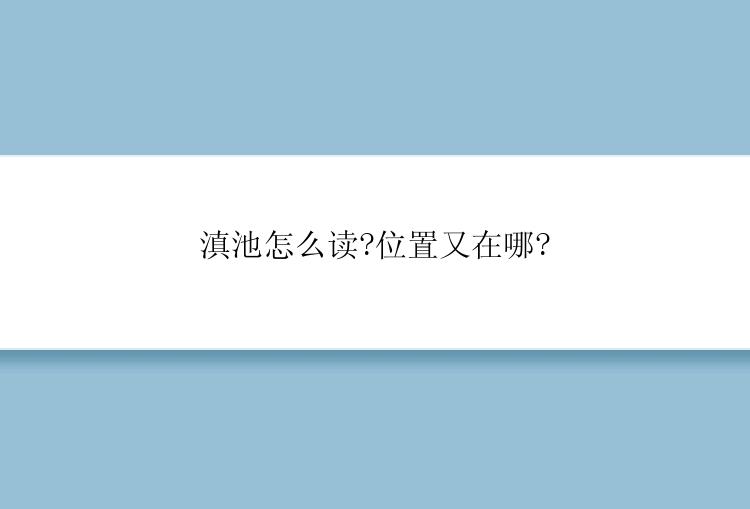 滇池怎么读?位置又在哪?